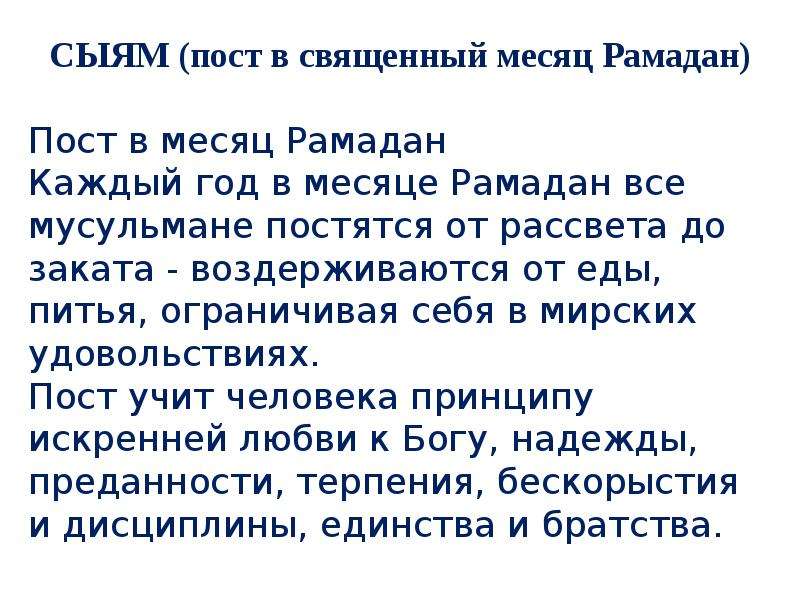 СЫЯМ (пост в священный месяц Рамадан)

Пост в месяц Рамадан
Каждый год в месяце Рамадан все мусульмане постятся от рассвета до заката - воздерживаются от еды, питья, ограничивая себя в мирских удовольствиях.
Пост учит человека принципу искренней любви к Богу, надежды, преданности, терпения, бескорыстия и дисциплины, единства и братства.